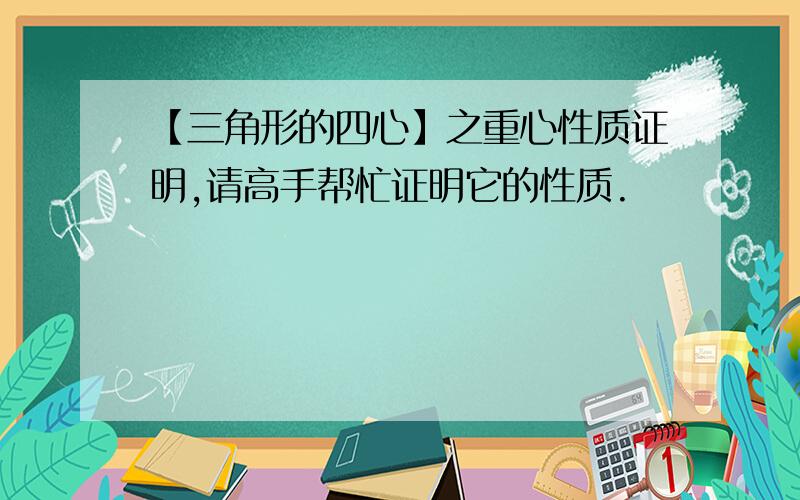 【三角形的四心】之重心性质证明,请高手帮忙证明它的性质.